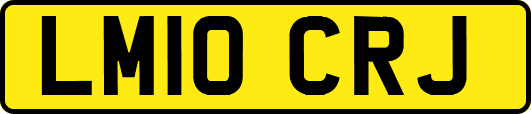 LM10 CRJ